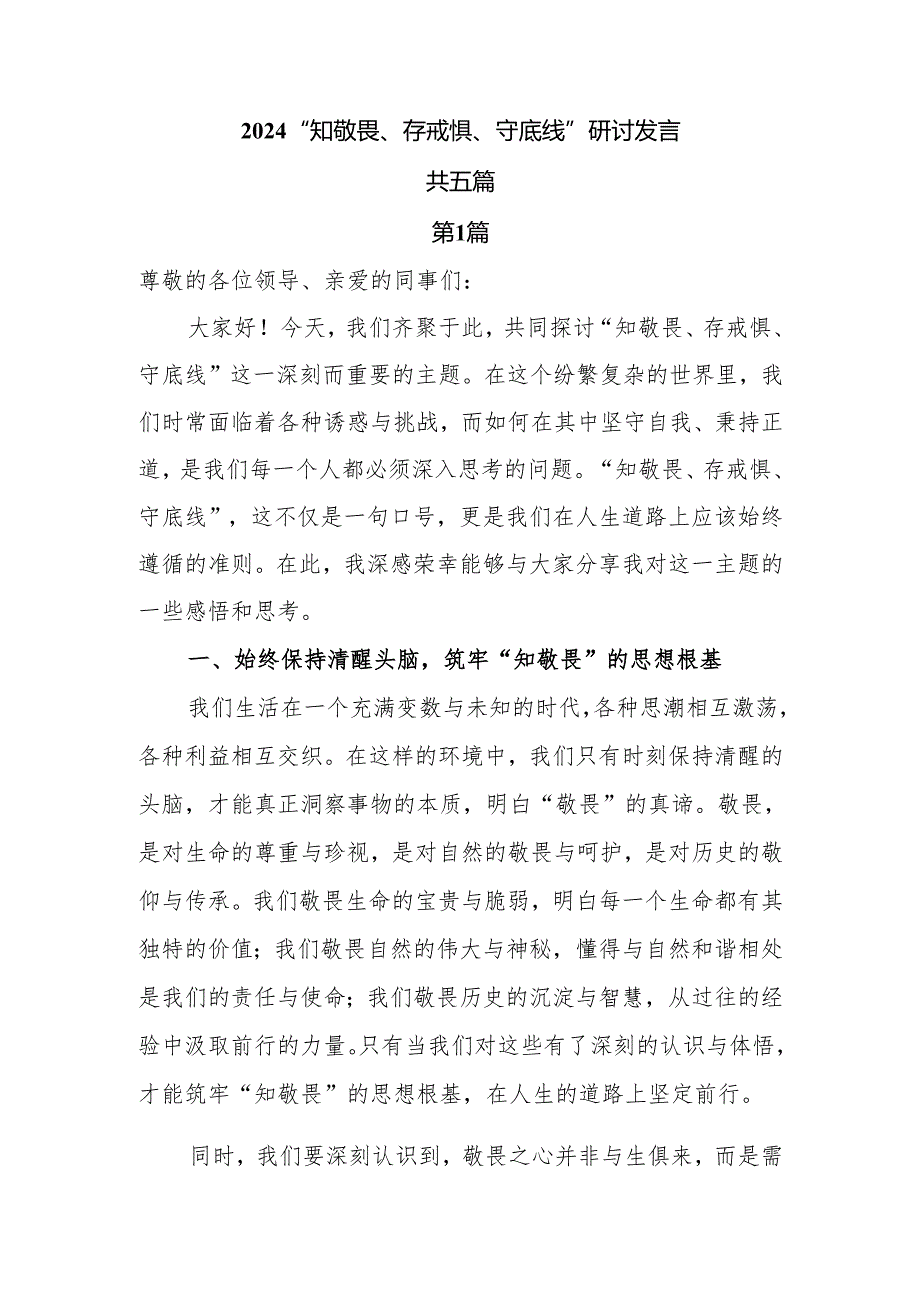 2024“知敬畏、存戒惧、守底线”研讨发言

共五篇

第1篇

尊敬的各位领导、亲爱的同事们：

大家好！今天，我们齐聚于此，共同探讨“知敬畏、存戒惧、守底线”这一深刻而重要的主题。在这个纷繁复杂的世界里，我们时常面临着各种诱惑与挑战，而如何在其中坚守自我、秉持正道，是我们每一个人都必须深入思考的问题。“知敬畏、存戒惧、守底线”，这不仅是一句口号，更是我们在人生道路上应该始终遵循的准则。在此，我深感荣幸能够与大家分享我对这一主题的一些感悟和思考。

一、始终保持清醒头脑，筑牢“知敬畏”的思想根基

我们生活在一个充满变数与未知的时代，各种思潮相互激荡，各种利益相互交织。在这样的环境中，我们只有时刻保持清醒的头脑，才能真正洞察事物的本质，明白“敬畏”的真谛。敬畏，是对生命的尊重与珍视，是对自然的敬畏与呵护，是对历史的敬仰与传承。我们敬畏生命的宝贵与脆弱，明白每一个生命都有其独特的价值；我们敬畏自然的伟大与神秘，懂得与自然和谐相处是我们的责任与使命；我们敬畏历史的沉淀与智慧，从过往的经验中汲取前行的力量。只有当我们对这些有了深刻的认识与体悟，才能筑牢“知敬畏”的思想根基，在人生的道路上坚定前行。

同时，我们要深刻认识到，敬畏之心并非与生俱来，而是需